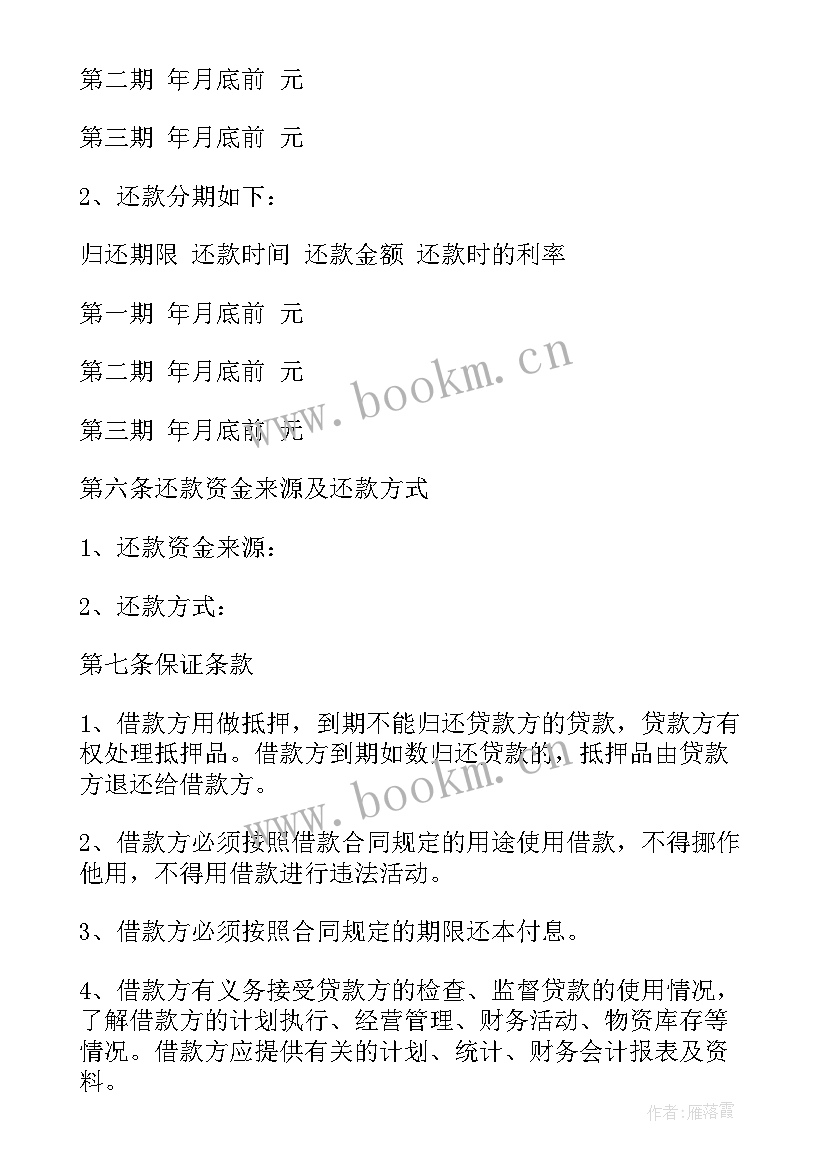 第二期 年月底前 元

第三期 年月底前 元

2、还款分期如下：

归还期限 还款时间 还款金额 还款时的利率

第一期 年月底前 元

第二期 年月底前 元

第三期 年月底前 元

第六条还款资金来源及还款方式

1、还款资金来源：

2、还款方式：

第七条保证条款

1、借款方用做抵押，到期不能归还贷款方的贷款，贷款方有权处理抵押品。借款方到期如数归还贷款的，抵押品由贷款方退还给借款方。

2、借款方必须按照借款合同规定的用途使用借款，不得挪作他用，不得用借款进行违法活动。

3、借款方必须按照合同规定的期限还本付息。

4、借款方有义务接受贷款方的检查、监督贷款的使用情况，了解借款方的计划执行、经营管理、财务活动、物资库存等情况。借款方应提供有关的计划、统计、财务会计报表及资料。

www.bookm.cn

www.bookm.cn

作者：雁落霞